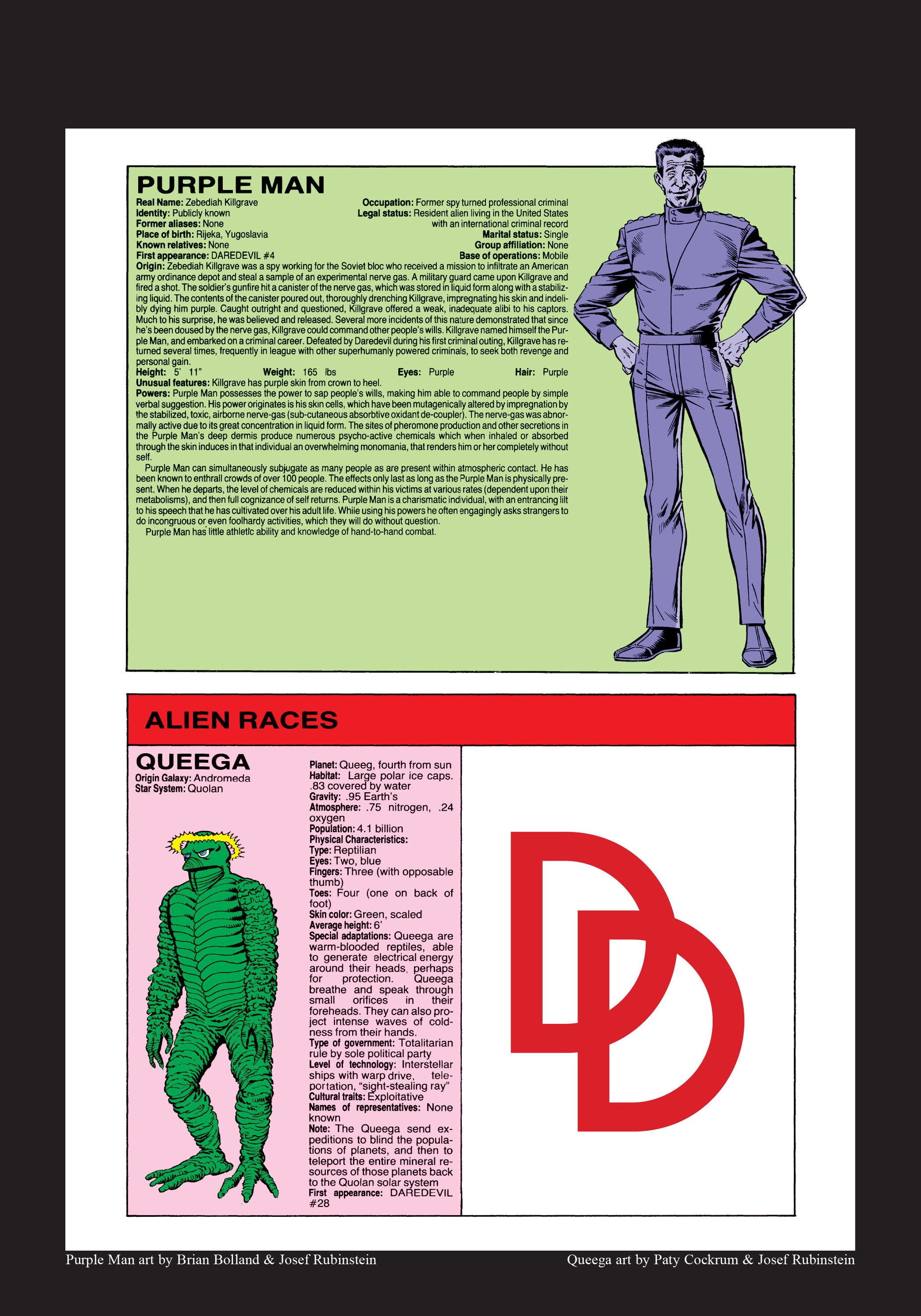 PURPLE MAN

Real Name: Zebediah Killgrave
Identity: Publicly known
Former aliases: None
Place of birth: Rijeka, Yugoslavia
Known relatives: None
First appearance: DAREDEVIL #4

Occupation: Former spy turned professional criminal
Legal status: Resident alien living in the United States with an international criminal record
Marital status: Single
Group affiliation: None
Base of operations: Mobile

Origin: Zebediah Killgrave was a spy working for the Soviet bloc who received a mission to infiltrate an American army ordinance depot and steal a sample of an experimental nerve gas. A military guard came upon Killgrave and fired a shot. The soldier's gunfire hit a canister of the nerve gas, which was stored in liquid form along with a stabilizing liquid. The contents of the canister poured out, thoroughly drenching Killgrave, impregnating his skin and indelibly dying him purple. Caught outright and questioned, Killgrave offered a weak, inadequate alibi to his captors. Much to his surprise, he was believed and released. Several more incidents of this nature demonstrated that since he's been doused by the nerve gas, Killgrave could command other people's wills. Killgrave named himself the Purple Man, and embarked on a criminal career. Defeated by Daredevil during his first criminal outing, Killgrave has returned several times, frequently in league with other superhumanly powered criminals, to seek both revenge and personal gain.
Height: 5' 11" Weight: 165 lbs Eyes: Purple Hair: Purple
Unusual features: Killgrave has purple skin from crown to heel.
Powers: Purple Man possesses the power to sap people's wills, making him able to command people by simple verbal suggestion. His power originates is his skin cells, which have been mutagenically altered by impregnation by the stabilized, toxic, airborne nerve-gas (sub-cutaneous absorbtive oxidant de-coupler). The nerve-gas was abnormally active due to its great concentration in liquid form. The sites of pheromone production and other secretions in the Purple Man's deep dermis produce numerous psycho-active chemicals which when inhaled or absorbed through the skin induces in that individual an overwhelming monomania, that renders him or her completely without self.
Purple Man can simultaneously subjugate as many people as are present within atmospheric contact. He has been known to enthrall crowds of over 100 people. The effects only last as long as the Purple Man is physically present. When he departs, the level of chemicals are reduced within his victims at various rates (dependent upon their metabolisms), and then full cognizance of self returns. Purple Man is a charismatic individual, with an entrancing lilt to his speech that he has cultivated over his adult life. While using his powers he often engagingly asks strangers to do incongruous or even foolhardy activities, which they will do without question.
Purple Man has little athletic ability and knowledge of hand-to-hand combat.

ALIEN RACES

QUEEGA
Origin Galaxy: Andromeda
Star System: Quolan

Planet: Queeg, fourth from sun
Habitat: Large polar ice caps. .83 covered by water
Gravity: .95 Earth's
Atmosphere: .75 nitrogen, .24 oxygen
Population: 4.1 billion
Physical Characteristics:
Type: Reptilian
Eyes: Two, blue
Fingers: Three (with opposable thumb)
Toes: Four (one on back of foot)
Skin color: Green, scaled
Average height: 6'
Special adaptations: Queega are warm-blooded reptiles, able to generate electrical energy around their heads, perhaps for protection. Queega breathe and speak through small orifices in their foreheads. They can also project intense waves of coldness from their hands.
Type of government: Totalitarian rule by sole political party
Level of technology: Interstellar ships with warp drive, teleportation, "sight-stealing ray"
Cultural traits: Exploitative
Names of representatives: None known
Note: The Queega send expeditions to blind the populations of planets, and then to teleport the entire mineral resources of those planets back to the Quolan solar system
First appearance: DAREDEVIL #28

DD

Purple Man art by Brian Bolland & Josef Rubinstein
Queega art by Paty Cockrum & Josef Rubinstein